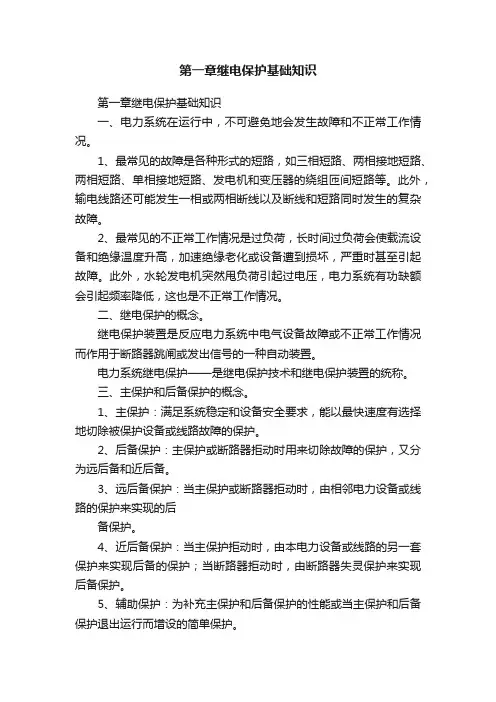 第一章继电保护基础知识

第一章继电保护基础知识

一、电力系统在运行中，不可避免地会发生故障和不正常工作情况。

1、最常见的故障是各种形式的短路，如三相短路、两相接地短路、两相短路、单相接地短路、发电机和变压器的绕组匝间短路等。此外，输电线路还可能发生一相或两相断线以及断线和短路同时发生的复杂故障。

2、最常见的不正常工作情况是过负荷，长时间过负荷会使载流设备和绝缘温度升高，加速绝缘老化或设备遭到损坏，严重时甚至引起故障。此外，水轮发电机突然甩负荷引起过电压，电力系统有功缺额会引起频率降低，这也是不正常工作情况。

二、继电保护的概念。

继电保护装置是反应电力系统中电气设备故障或不正常工作情况而作用于断路器跳闸或发出信号的一种自动装置。

电力系统继电保护——是继电保护技术和继电保护装置的统称。

三、主保护和后备保护的概念。

1、主保护：满足系统稳定和设备安全要求，能以最快速度有选择地切除被保护设备或线路故障的保护。

2、后备保护：主保护或断路器拒动时用来切除故障的保护，又分为远后备和近后备。

3、远后备保护：当主保护或断路器拒动时，由相邻电力设备或线路的保护来实现的后

备保护。

4、近后备保护：当主保护拒动时，由本电力设备或线路的另一套保护来实现后备的保护；当断路器拒动时，由断路器失灵保护来实现后备保护。

5、辅助保护：为补充主保护和后备保护的性能或当主保护和后备保护退出运行而增设的简单保护。